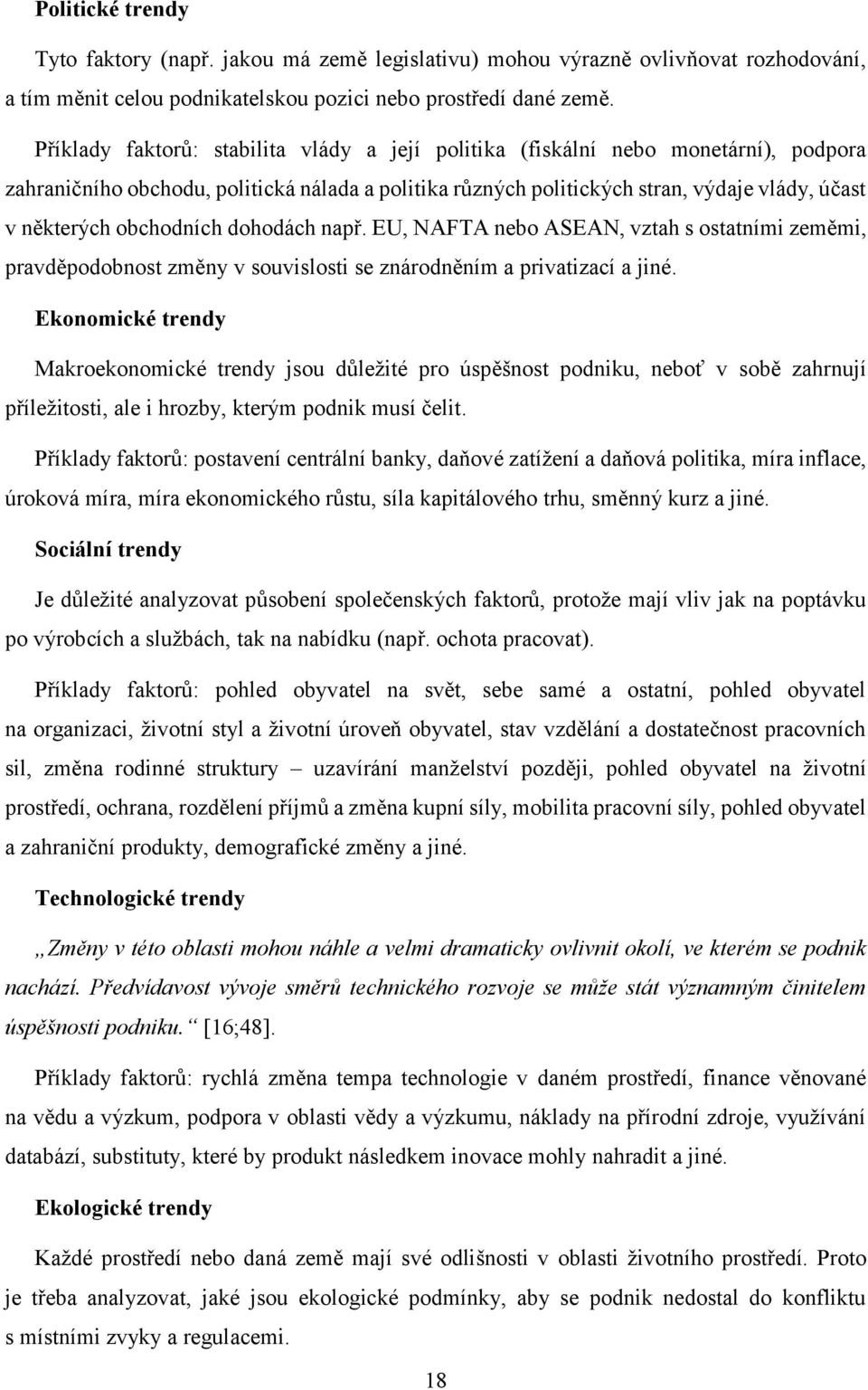 Politické trendy

Tyto faktory (např. jakou má země legislativu) mohou výrazně ovlivňovat rozhodování, a tím měnit celou podnikatelskou pozici nebo prostředí dané země.

Příklady faktorů: stabilita vlády a její politika (fiskální nebo monetární), podpora zahraničního obchodu, politická nálada a politika různých politických stran, výdaje vlády, účast v některých obchodních dohodách např. EU, NAFTA nebo ASEAN, vztah s ostatními zeměmi, pravděpodobnost změny v souvislosti se znárodněním a privatizací a jiné.

Ekonomické trendy

Makroekonomické trendy jsou důležité pro úspěšnost podniku, neboť v sobě zahrnují příležitosti, ale i hrozby, kterým podnik musí čelit.

Příklady faktorů: postavení centrální banky, daňové zatížení a daňová politika, míra inflace, úroková míra, míra ekonomického růstu, síla kapitálového trhu, směnný kurz a jiné.

Sociální trendy

Je důležité analyzovat působení společenských faktorů, protože mají vliv jak na poptávku po výrobcích a službách, tak na nabídku (např. ochota pracovat).

Příklady faktorů: pohled obyvatel na svět, sebe samé a ostatní, pohled obyvatel na organizaci, životní styl a životní úroveň obyvatel, stav vzdělání a dostatečnost pracovních sil, změna rodinné struktury – uzavírání manželství později, pohled obyvatel na životní prostředí, ochrana, rozdělení příjmů a změna kupní síly, mobilita pracovní síly, pohled obyvatel a zahraniční produkty, demografické změny a jiné.

Technologické trendy

„Změny v této oblasti mohou náhle a velmi dramaticky ovlivnit okolí, ve kterém se podnik nachází. Předvídavost vývoje směrů technického rozvoje se může stát významným činitelem úspěšnosti podniku.“ [16;48].

Příklady faktorů: rychlá změna tempa technologie v daném prostředí, finance věnované na vědu a výzkum, podpora v oblasti vědy a výzkumu, náklady na přírodní zdroje, využívání databází, substituty, které by produkt následkem inovace mohly nahradit a jiné.

Ekologické trendy

Každé prostředí nebo daná země mají své odlišnosti v oblasti životního prostředí. Proto je třeba analyzovat, jaké jsou ekologické podmínky, aby se podnik nedostal do konfliktu s místními zvyky a regulacemi.

18